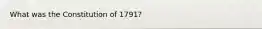 What was the Constitution of 1791?